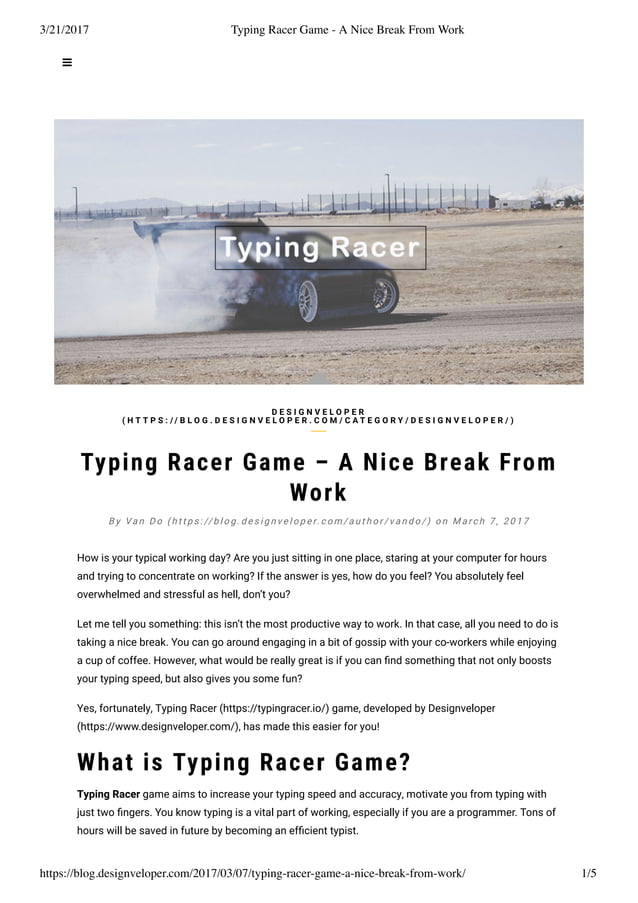 3/21/2017 Typing Racer Game - A Nice Break From Work

≡

Typing Racer

DESIGNVELOPER
(HTTPS://BLOG.DESIGNVELOPER.COM/CATEGORY/DESIGNVELOPER/)

Typing Racer Game – A Nice Break From Work

By Van Do (https://blog.designveloper.com/author/vando/) on March 7, 2017

How is your typical working day? Are you just sitting in one place, staring at your computer for hours and trying to concentrate on working? If the answer is yes, how do you feel? You absolutely feel overwhelmed and stressful as hell, don't you?

Let me tell you something: this isn't the most productive way to work. In that case, all you need to do is taking a nice break. You can go around engaging in a bit of gossip with your co-workers while enjoying a cup of coffee. However, what would be really great is if you can find something that not only boosts your typing speed, but also gives you some fun?

Yes, fortunately, Typing Racer (https://typingracer.io/) game, developed by Designveloper (https://www.designveloper.com/), has made this easier for you!

What is Typing Racer Game?

Typing Racer game aims to increase your typing speed and accuracy, motivate you from typing with just two fingers. You know typing is a vital part of working, especially if you are a programmer. Tons of hours will be saved in future by becoming an efficient typist.

https://blog.designveloper.com/2017/03/07/typing-racer-game-a-nice-break-from-work/ 1/5